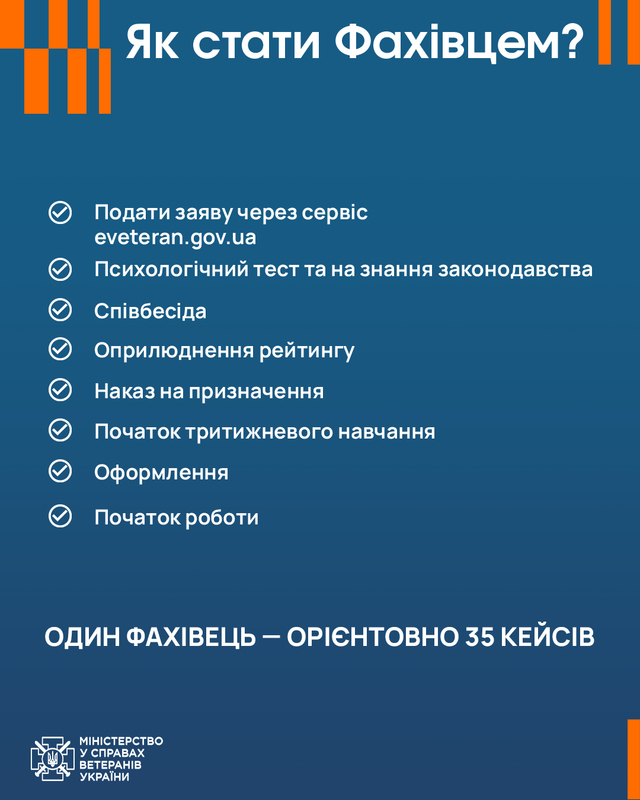 Як стати Фахівцем?

Подати заяву через сервіс eveteran.gov.ua

Психологічний тест та на знання законодавства

Співбесіда

Оприлюднення рейтингу

Наказ на призначення

Початок тритижневого навчання

Оформлення

Початок роботи

ОДИН ФАХІВЕЦЬ — ОРІЄНТОВНО 35 КЕЙСІВ

МІНІСТЕРСТВО У СПРАВАХ ВЕТЕРАНІВ УКРАЇНИ